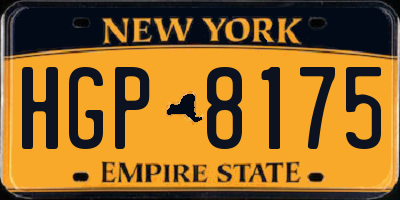 NEW YORK

HGP 8175

EMPIRE STATE